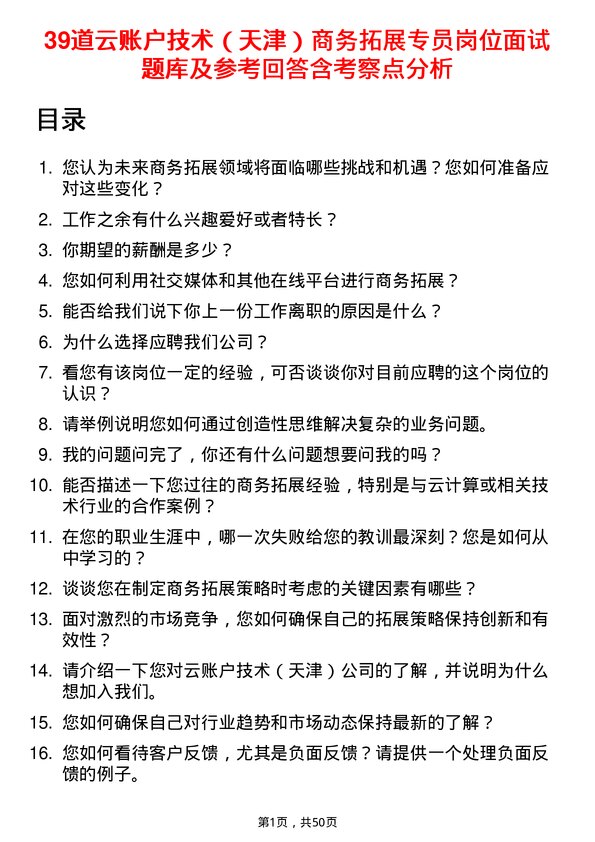 39道云账户技术（天津）商务拓展专员岗位面试题库及参考回答含考察点分析

目录

1. 您认为未来商务拓展领域将面临哪些挑战和机遇？您如何准备应对这些变化？
2. 工作之余有什么兴趣爱好或者特长？
3. 你期望的薪酬是多少？
4. 您如何利用社交媒体和其他在线平台进行商务拓展？
5. 能否给我们说下你上一份工作离职的原因是什么？
6. 为什么选择应聘我们公司？
7. 看您有该岗位一定的经验，可否谈谈你对目前应聘的这个岗位的认识？
8. 请举例说明您如何通过创造性思维解决复杂的业务问题。
9. 我的问题问完了，你还有什么问题想要问我的吗？
10. 能否描述一下您过往的商务拓展经验，特别是与云计算或相关技术行业的合作案例？
11. 在您的职业生涯中，哪一次失败给您的教训最深刻？您是如何从中学习的？
12. 谈谈您在制定商务拓展策略时考虑的关键因素有哪些？
13. 面对激烈的市场竞争，您如何确保自己的拓展策略保持创新和有效性？
14. 请介绍一下您对云账户技术（天津）公司的了解，并说明为什么想加入我们。
15. 您如何确保自己对行业趋势和市场动态保持最新的了解？
16. 您如何看待客户反馈，尤其是负面反馈？请提供一个处理负面反馈的例子。

第1页，共50页